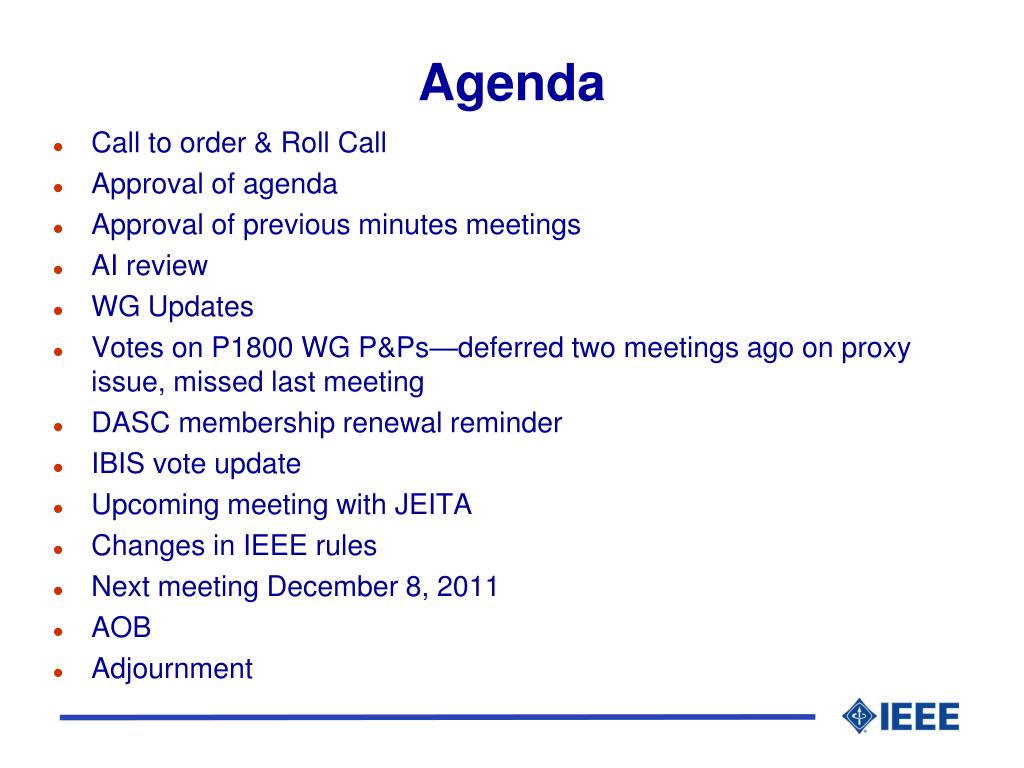 Agenda

- Call to order & Roll Call
- Approval of agenda
- Approval of previous minutes meetings
- AI review
- WG Updates
- Votes on P1800 WG P&Ps—deferred two meetings ago on proxy issue, missed last meeting
- DASC membership renewal reminder
- IBIS vote update
- Upcoming meeting with JEITA
- Changes in IEEE rules
- Next meeting December 8, 2011
- AOB
- Adjournment

IEEE